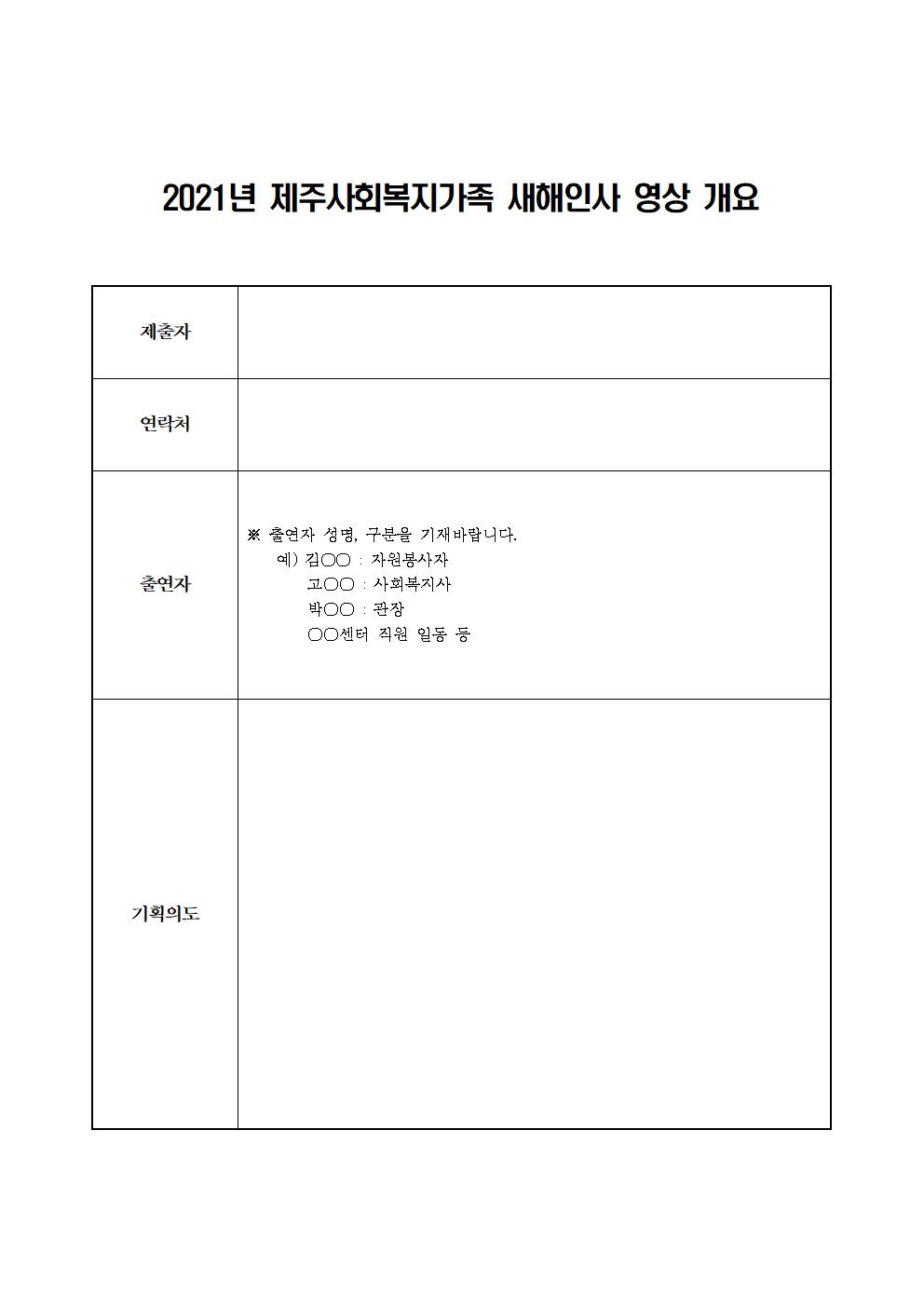 2021년 제주사회복지가족 새해인사 영상 개요

제출자

연락처

출연자

※ 출연자 성명, 구분을 기재바랍니다.
예) 김○○ : 자원봉사자
고○○ : 사회복지사
박○○ : 관장
○○센터 직원 일동 등

기획의도